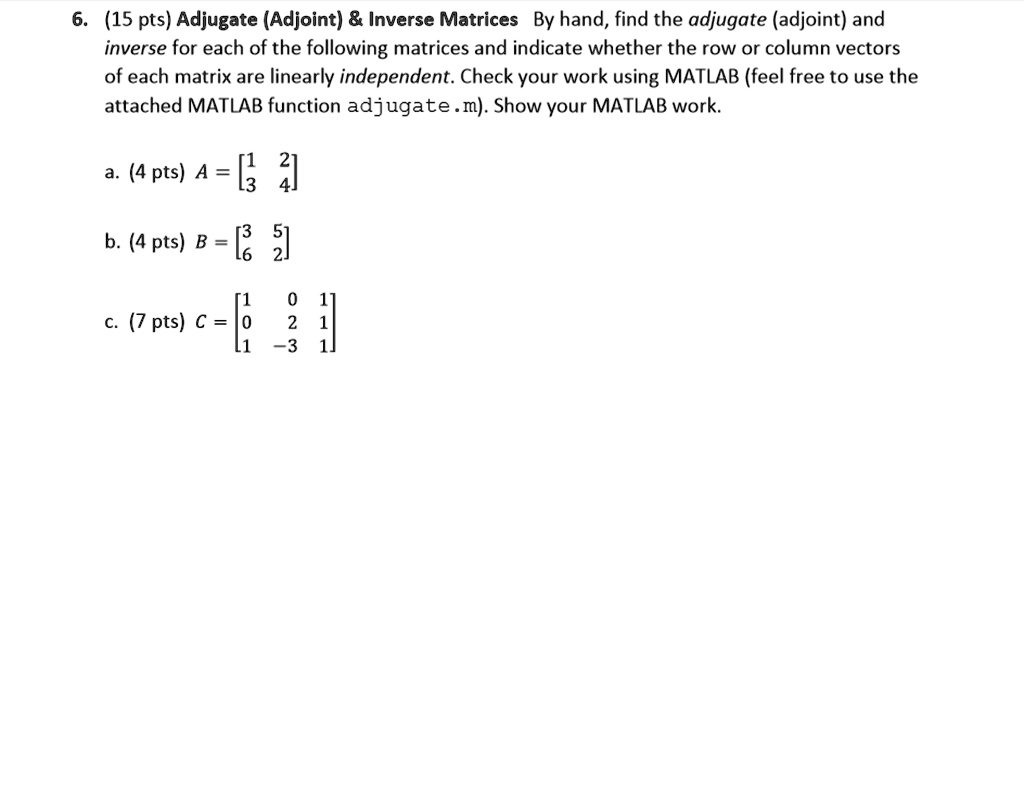 6. (15 pts) Adjugate (Adjoint) & Inverse Matrices By hand, find the adjugate (adjoint) and inverse for each of the following matrices and indicate whether the row or column vectors of each matrix are linearly independent. Check your work using MATLAB (feel free to use the attached MATLAB function adjugate.m). Show your MATLAB work.

a. (4 pts) $A = \begin{bmatrix} 1 & 2 \\ 3 & 4 \end{bmatrix}$

b. (4 pts) $B = \begin{bmatrix} 3 & 5 \\ 6 & 2 \end{bmatrix}$

c. (7 pts) $C = \begin{bmatrix} 1 & 0 & 1 \\ 0 & 2 & 1 \\ 1 & -3 & 1 \end{bmatrix}$